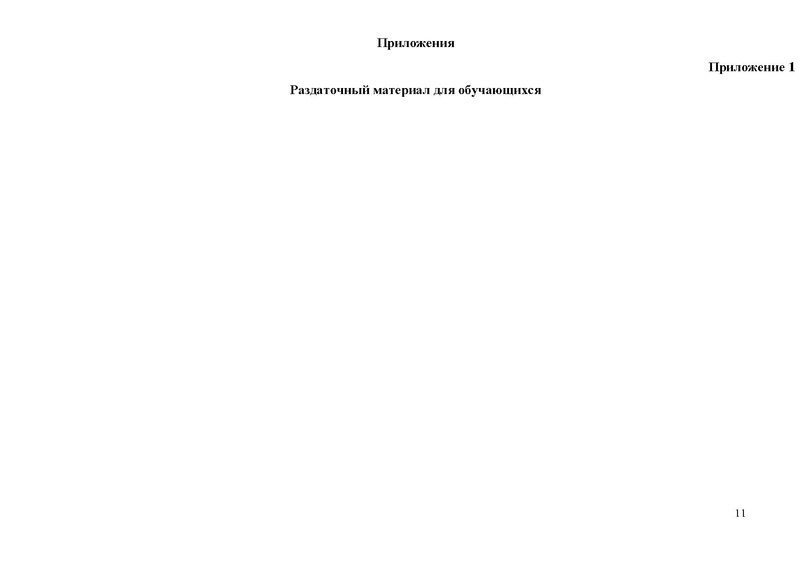 Приложения

Приложение 1

Раздаточный материал для обучающихся

11